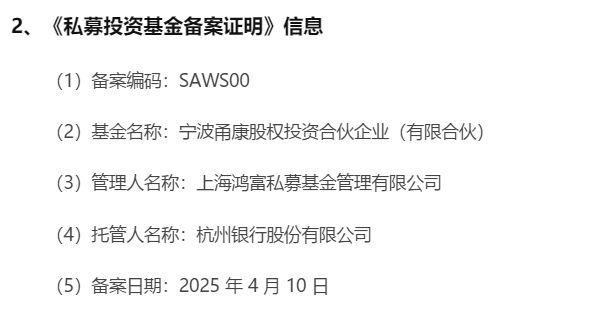 2、《私募投资基金备案证明》信息

（1）备案编码：SAWS00

（2）基金名称：宁波甬康股权投资合伙企业（有限合伙）

（3）管理人名称：上海鸿富私募基金管理有限公司

（4）托管人名称：杭州银行股份有限公司

（5）备案日期：2025 年 4 月 10 日